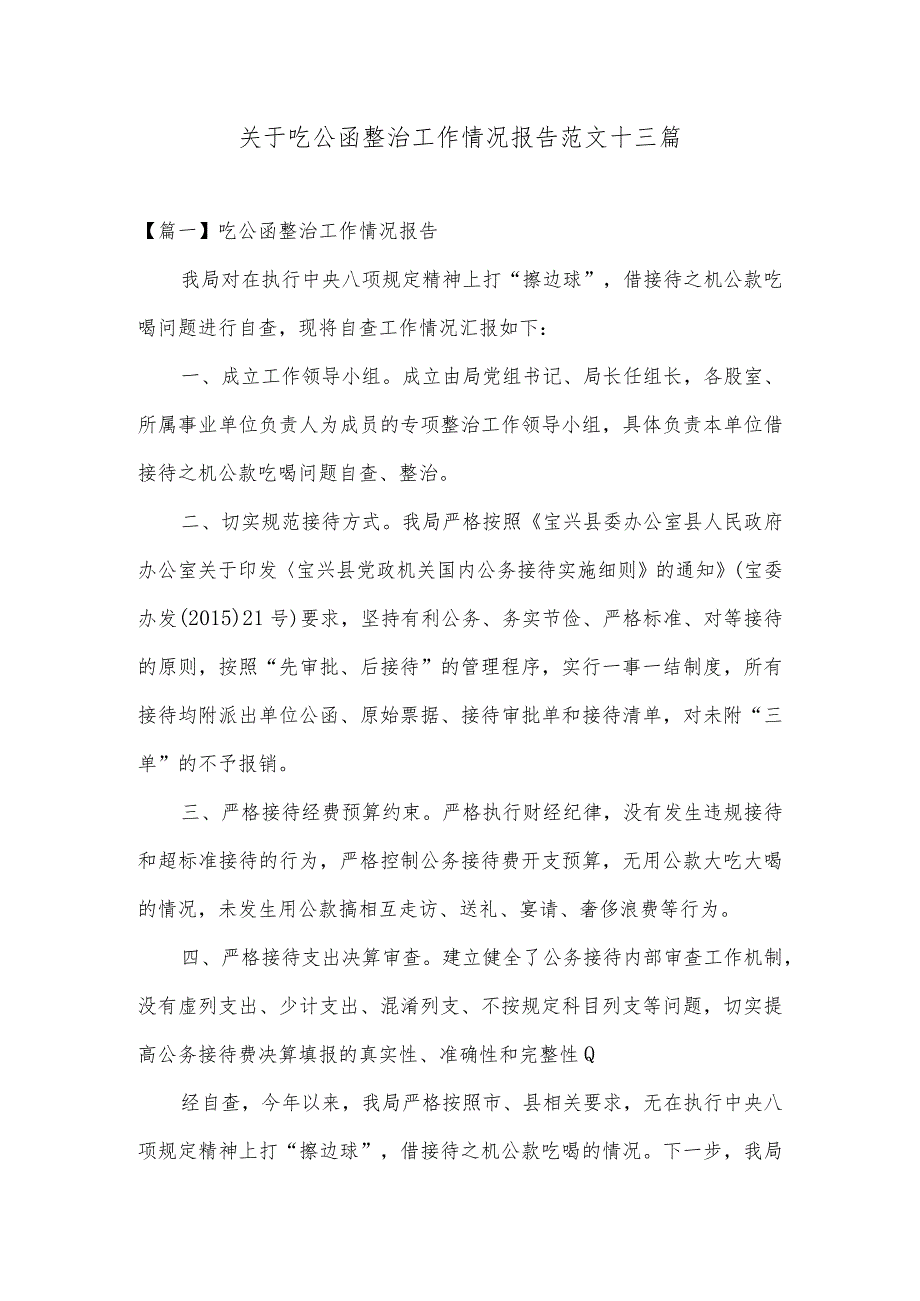 关于吃公函整治工作情况报告范文十三篇

【篇一】吃公函整治工作情况报告

我局对在执行中央八项规定精神上打“擦边球”，借接待之机公款吃喝问题进行自查，现将自查工作情况汇报如下：

一、成立工作领导小组。成立由局党组书记、局长任组长，各股室、所属事业单位负责人为成员的专项整治工作领导小组，具体负责本单位借接待之机公款吃喝问题自查、整治。

二、切实规范接待方式。我局严格按照《宝兴县委办公室县人民政府办公室关于印发〈宝兴县党政机关国内公务接待实施细则〉的通知》(宝委办发(2015)21号)要求，坚持有利公务、务实节俭、严格标准、对等接待的原则，按照“先审批、后接待”的管理程序，实行一事一结制度，所有接待均附派出单位公函、原始票据、接待审批单和接待清单，对未附“三单”的不予报销。

三、严格接待经费预算约束。严格执行财经纪律，没有发生违规接待和超标准接待的行为，严格控制公务接待费开支预算，无用公款大吃大喝的情况，未发生用公款搞相互走访、送礼、宴请、奢侈浪费等行为。

四、严格接待支出决算审查。建立健全了公务接待内部审查工作机制，没有虚列支出、少计支出、混淆列支、不按规定科目列支等问题，切实提高公务接待费决算填报的真实性、准确性和完整性Q

经自查，今年以来，我局严格按照市、县相关要求，无在执行中央八项规定精神上打“擦边球”，借接待之机公款吃喝的情况。下一步，我局